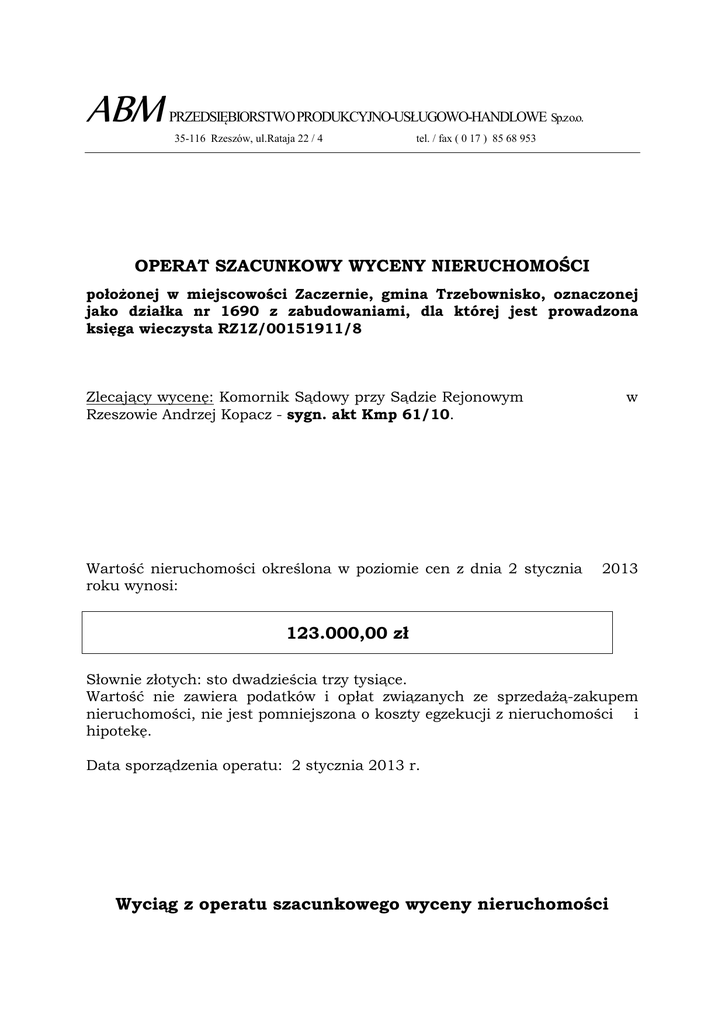 ABM PRZEDSIĘBIORSTWO PRODUKCYJNO-USŁUGOWO-HANDLOWE Sp.z o.o.
35-116 Rzeszów, ul.Rataja 22 / 4 tel. / fax ( 0 17 ) 85 68 953

OPERAT SZACUNKOWY WYCENY NIERUCHOMOŚCI

położonej w miejscowości Zaczernie, gmina Trzebownisko, oznaczonej jako działka nr 1690 z zabudowaniami, dla której jest prowadzona księga wieczysta RZ1Z/00151911/8

Zlecający wycenę: Komornik Sądowy przy Sądzie Rejonowym w Rzeszowie Andrzej Kopacz - sygn. akt Kmp 61/10.

Wartość nieruchomości określona w poziomie cen z dnia 2 stycznia 2013 roku wynosi:

123.000,00 zł

Słownie złotych: sto dwadzieścia trzy tysiące.
Wartość nie zawiera podatków i opłat związanych ze sprzedażą-zakupem nieruchomości, nie jest pomniejszona o koszty egzekucji z nieruchomości i hipotekę.

Data sporządzenia operatu: 2 stycznia 2013 r.

Wyciąg z operatu szacunkowego wyceny nieruchomości